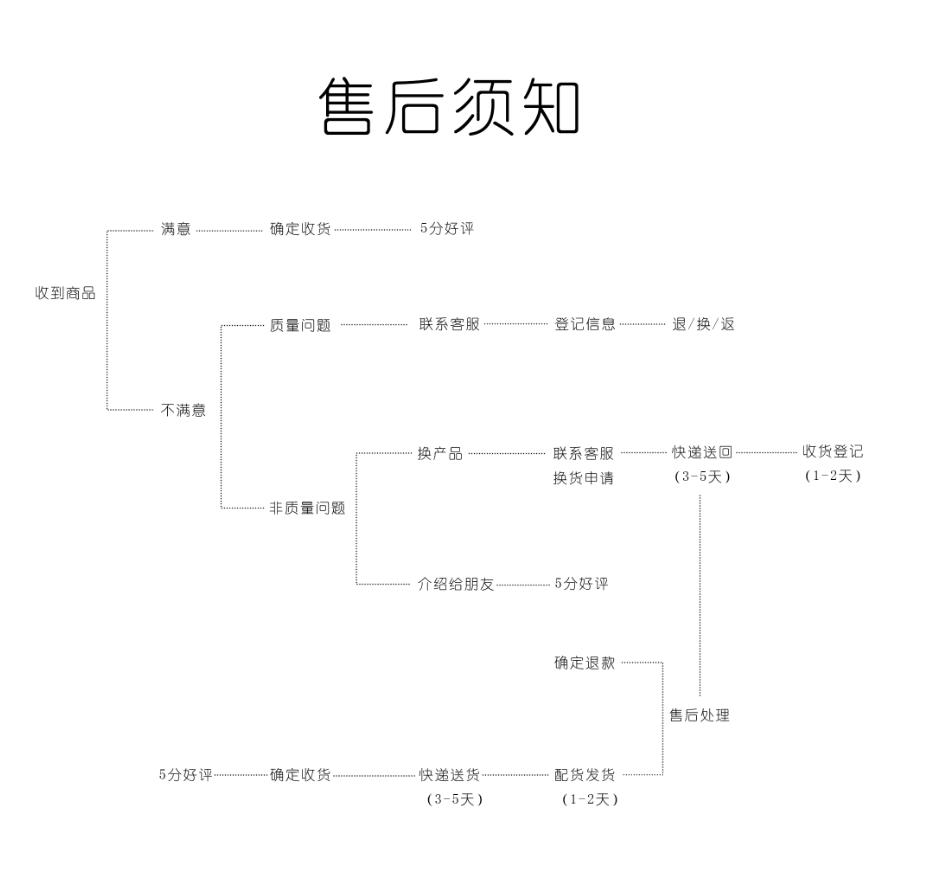 售后须知

收到商品

满意 确定收货 5分好评

不满意

质量问题 联系客服 登记信息 退/换/返

非质量问题

换产品 联系客服 换货申请 快递送回 (3-5天) 收货登记 (1-2天)

介绍给朋友 5分好评

确定退款

售后处理

5分好评 确定收货 快递送货 (3-5天) 配货发货 (1-2天)